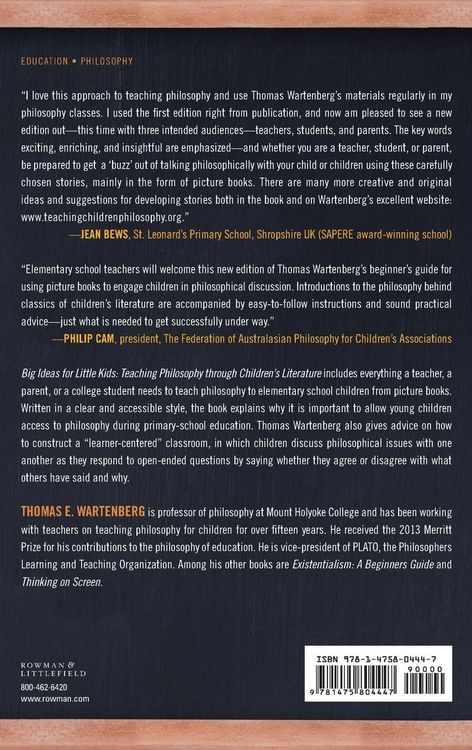 EDUCATION • PHILOSOPHY

"I love this approach to teaching philosophy and use Thomas Wartenberg's materials regularly in my philosophy classes. I used the first edition right from publication, and now am pleased to see a new edition out—this time with three intended audiences—teachers, students, and parents. The key words exciting, enriching, and insightful are emphasized—and whether you are a teacher, student, or parent, be prepared to get a 'buzz' out of talking philosophically with your child or children using these carefully chosen stories, mainly in the form of picture books. There are many more creative and original ideas and suggestions for developing stories both in the book and on Wartenberg's excellent website: www.teachingchildrenphilosophy.org."
—JEAN BEWS, St. Leonard's Primary School, Shropshire UK (SAPERE award-winning school)

"Elementary school teachers will welcome this new edition of Thomas Wartenberg's beginner's guide for using picture books to engage children in philosophical discussion. Introductions to the philosophy behind classics of children's literature are accompanied by easy-to-follow instructions and sound practical advice—just what is needed to get successfully under way."
—PHILIP CAM, president, The Federation of Australasian Philosophy for Children's Associations

Big Ideas for Little Kids: Teaching Philosophy through Children's Literature includes everything a teacher, a parent, or a college student needs to teach philosophy to elementary school children from picture books. Written in a clear and accessible style, the book explains why it is important to allow young children access to philosophy during primary-school education. Thomas Wartenberg also gives advice on how to construct a "learner-centered" classroom, in which children discuss philosophical issues with one another as they respond to open-ended questions by saying whether they agree or disagree with what others have said and why.

THOMAS E. WARTENBERG is professor of philosophy at Mount Holyoke College and has been working with teachers on teaching philosophy for children for over fifteen years. He received the 2013 Merritt Prize for his contributions to the philosophy of education. He is vice-president of PLATO, the Philosophers Learning and Teaching Organization. Among his other books are Existentialism: A Beginners Guide and Thinking on Screen.

ROWMAN &
LITTLEFIELD
800-462-6420
www.rowman.com

ISBN 978-1-4758-0444-7
90000
9 781475 804447